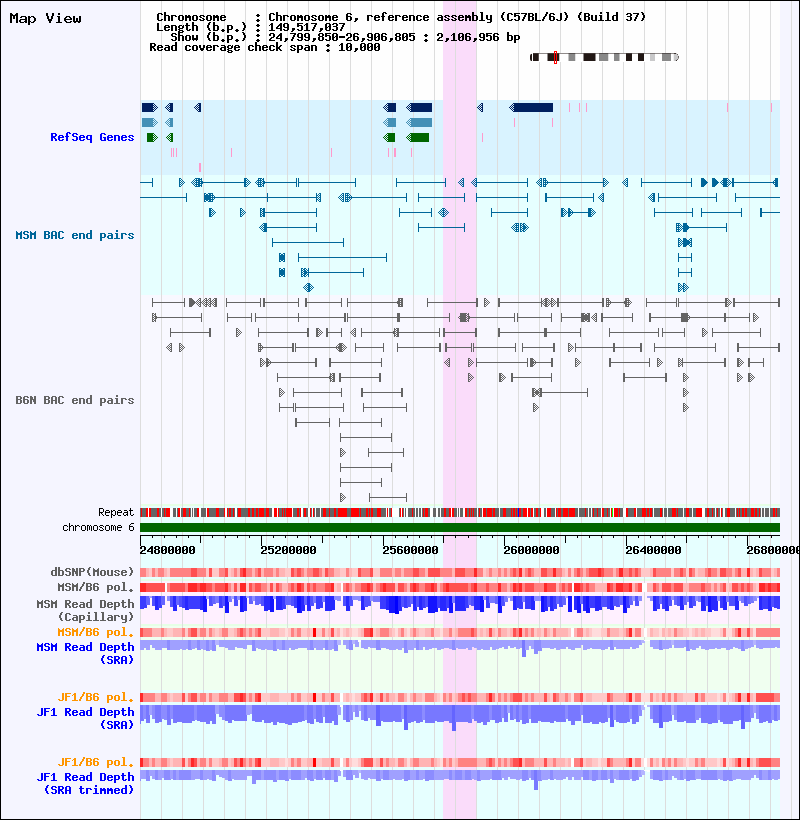 Map View

Chromosome : Chromosome 6, reference assembly (C57BL/6J) (Build 37)
Length (b.p.) : 149,517,037
Show (b.p.) : 24,799,850-26,906,805 : 2,106,956 bp
Read coverage check span : 10,000

RefSeq Genes

MSM BAC end pairs

B6N BAC end pairs

Repeat
chromosome 6

24800000 25200000 25600000 26000000 26400000 26800000

dbSNP(Mouse)
MSM/B6 pol.
MSM Read Depth (Capillary)
MSM/B6 pol.
MSM Read Depth (SRA)

JF1/B6 pol.
JF1 Read Depth (SRA)

JF1/B6 pol.
JF1 Read Depth (SRA trimmed)